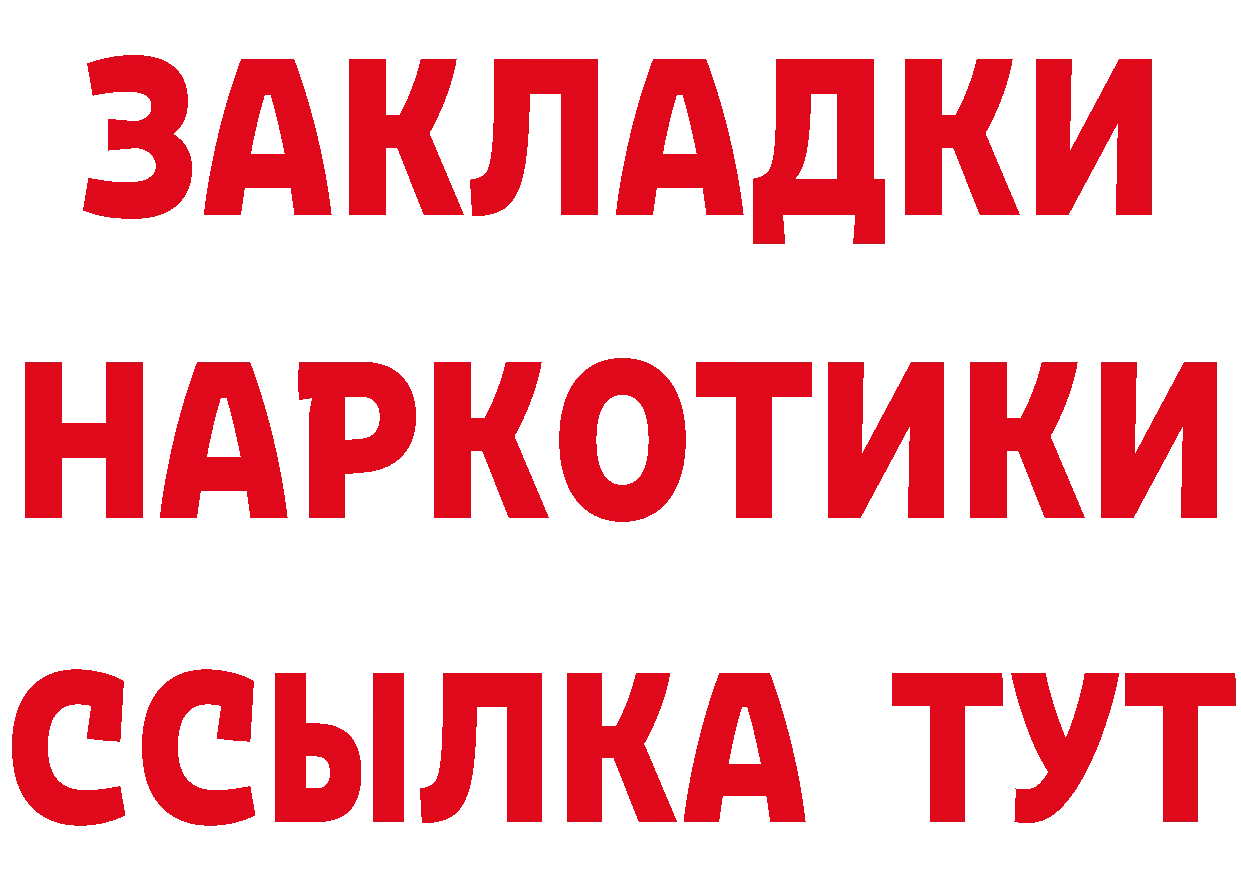 ЗАКЛАДКИ НАРКОТИКИ ССЫЛКА ТУТ